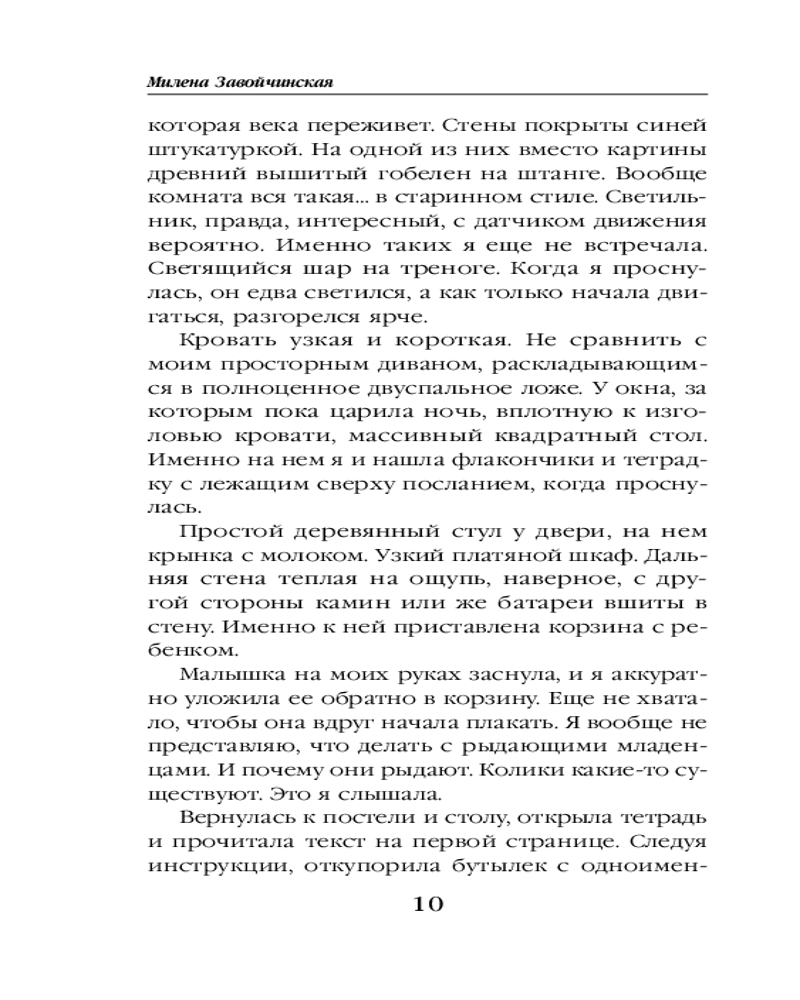 Милена Завойчинская

которая века переживет. Стены покрыты синей штукатуркой. На одной из них вместо картины древний вышитый гобелен на штанге. Вообще комната вся такая... в старинном стиле. Светильник, правда, интересный, с датчиком движения вероятно. Именно таких я еще не встречала. Светящийся шар на треноге. Когда я проснулась, он едва светился, а как только начала двигаться, разгорелся ярче.

Кровать узкая и короткая. Не сравнить с моим просторным диваном, раскладывающимся в полноценное двуспальное ложе. У окна, за которым пока царила ночь, вплотную к изголовью кровати, массивный квадратный стол. Именно на нем я и нашла флакончики и тетрадку с лежащим сверху посланием, когда проснулась.

Простой деревянный стул у двери, на нем крынка с молоком. Узкий платяной шкаф. Дальняя стена теплая на ощупь, наверное, с другой стороны камин или же батареи вшиты в стену. Именно к ней приставлена корзина с ребенком.

Малышка на моих руках заснула, и я аккуратно уложила ее обратно в корзину. Еще не хватало, чтобы она вдруг начала плакать. Я вообще не представляю, что делать с рыдающими младенцами. И почему они рыдают. Колики какие-то существуют. Это я слышала.

Вернулась к постели и столу, открыла тетрадь и прочитала текст на первой странице. Следуя инструкции, откупорила бутылек с одноимен-

10